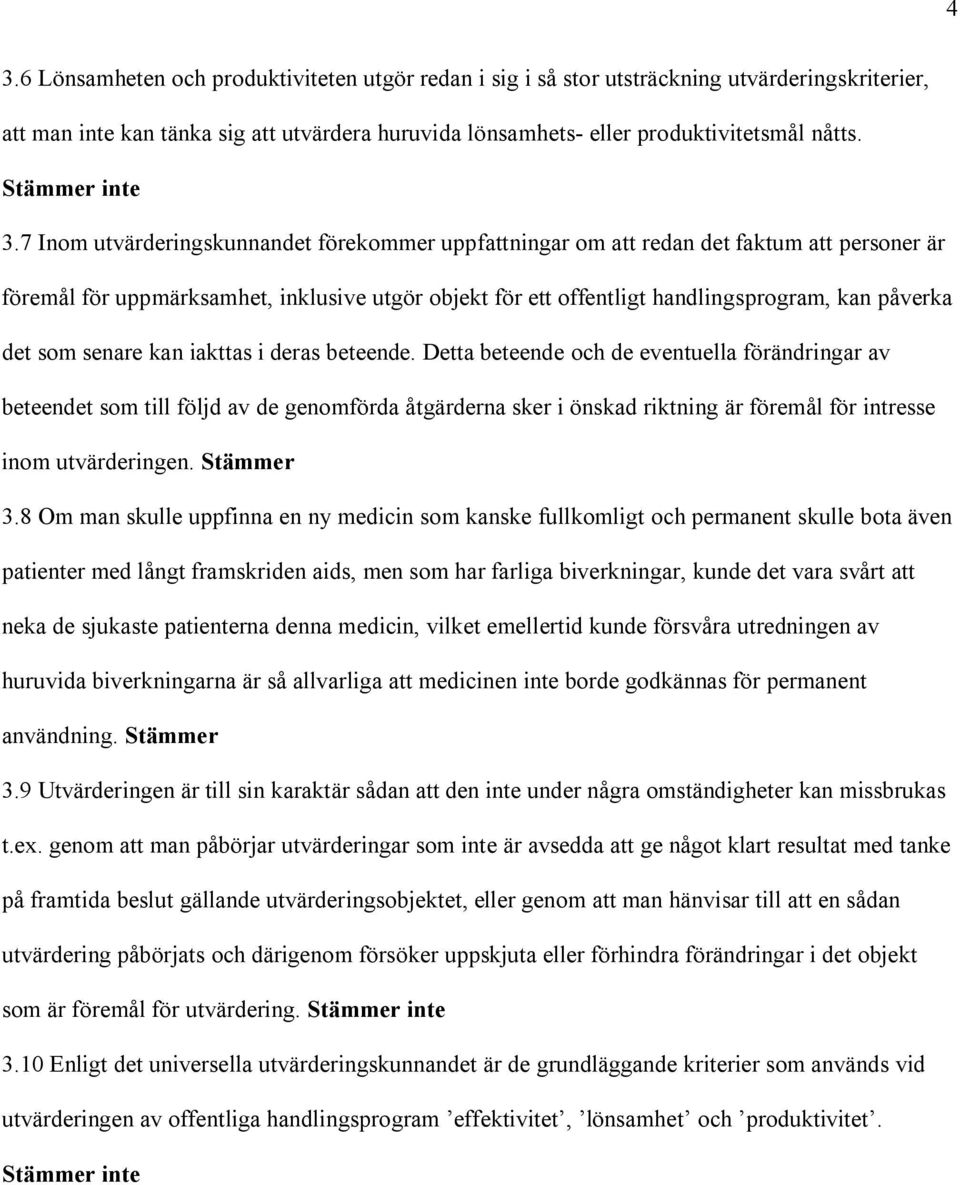 4

3.6 Lönsamheten och produktiviteten utgör redan i sig i så stor utsträckning utvärderingskriterier, att man inte kan tänka sig att utvärdera huruvida lönsamhets- eller produktivitetsmål nåtts. Stämmer inte

3.7 Inom utvärderingskunnandet förekommer uppfattningar om att redan det faktum att personer är föremål för uppmärksamhet, inklusive utgör objekt för ett offentligt handlingsprogram, kan påverka det som senare kan iakttas i deras beteende. Detta beteende och de eventuella förändringar av beteendet som till följd av de genomförda åtgärderna sker i önskad riktning är föremål för intresse inom utvärderingen. Stämmer

3.8 Om man skulle uppfinna en ny medicin som kanske fullkomligt och permanent skulle bota även patienter med långt framskriden aids, men som har farliga biverkningar, kunde det vara svårt att neka de sjukaste patienterna denna medicin, vilket emellertid kunde försvåra utredningen av huruvida biverkningarna är så allvarliga att medicinen inte borde godkännas för permanent användning. Stämmer

3.9 Utvärderingen är till sin karaktär sådan att den inte under några omständigheter kan missbrukas t.ex. genom att man påbörjar utvärderingar som inte är avsedda att ge något klart resultat med tanke på framtida beslut gällande utvärderingsobjektet, eller genom att man hänvisar till att en sådan utvärdering påbörjats och därigenom försöker uppskjuta eller förhindra förändringar i det objekt som är föremål för utvärdering. Stämmer inte

3.10 Enligt det universella utvärderingskunnandet är de grundläggande kriterier som används vid utvärderingen av offentliga handlingsprogram ’effektivitet’, ’lönsamhet’ och ’produktivitet’. Stämmer inte